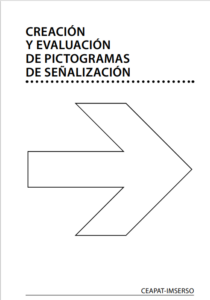 CREACIÓN
Y EVALUACIÓN
DE PICTOGRAMAS
DE SEÑALIZACIÓN

CEAPAT-IMSERSO